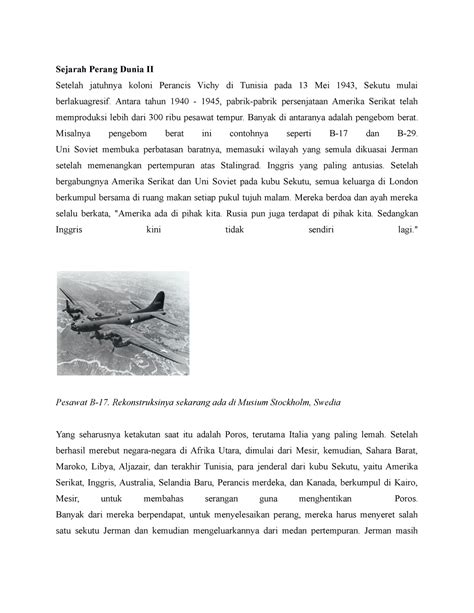 Sejarah Perang Dunia II
Setelah jatuhnya koloni Perancis Vichy di Tunisia pada 13 Mei 1943, Sekutu mulai berlakuagresif. Antara tahun 1940 - 1945, pabrik-pabrik persenjataan Amerika Serikat telah memproduksi lebih dari 300 ribu pesawat tempur. Banyak di antaranya adalah pengebom berat. Misalnya pengebom berat ini contohnya seperti B-17 dan B-29.
Uni Soviet membuka perbatasan baratnya, memasuki wilayah yang semula dikuasai Jerman setelah memenangkan pertempuran atas Stalingrad. Inggris yang paling antusias. Setelah bergabungnya Amerika Serikat dan Uni Soviet pada kubu Sekutu, semua keluarga di London berkumpul bersama di ruang makan setiap pukul tujuh malam. Mereka berdoa dan ayah mereka selalu berkata, "Amerika ada di pihak kita. Rusia pun juga terdapat di pihak kita. Sedangkan Inggris kini tidak sendiri lagi."

Pesawat B-17. Rekonstruksinya sekarang ada di Musium Stockholm, Swedia

Yang seharusnya ketakutan saat itu adalah Poros, terutama Italia yang paling lemah. Setelah berhasil merebut negara-negara di Afrika Utara, dimulai dari Mesir, kemudian, Sahara Barat, Maroko, Libya, Aljazair, dan terakhir Tunisia, para jenderal dari kubu Sekutu, yaitu Amerika Serikat, Inggris, Australia, Selandia Baru, Perancis merdeka, dan Kanada, berkumpul di Kairo, Mesir, untuk membahas serangan guna menghentikan Poros.
Banyak dari mereka berpendapat, untuk menyelesaikan perang, mereka harus menyeret salah satu sekutu Jerman dan kemudian mengeluarkannya dari medan pertempuran. Jerman masih